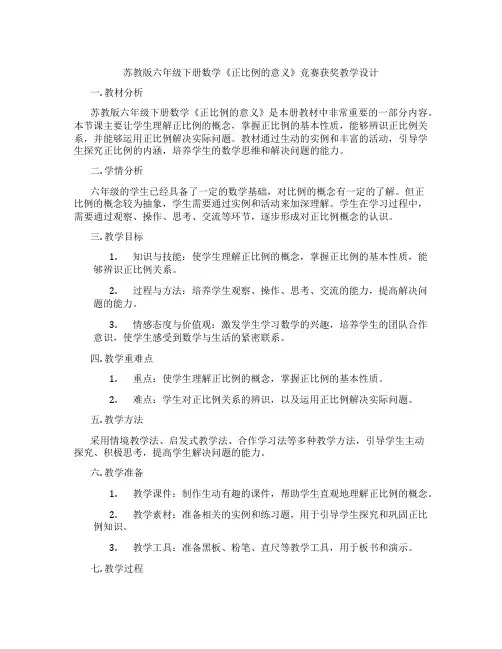 苏教版六年级下册数学《正比例的意义》竞赛获奖教学设计

一. 教材分析

苏教版六年级下册数学《正比例的意义》是本册教材中非常重要的一部分内容。本节课主要让学生理解正比例的概念，掌握正比例的基本性质，能够辨识正比例关系，并能够运用正比例解决实际问题。教材通过生动的实例和丰富的活动，引导学生探究正比例的内涵，培养学生的数学思维和解决问题的能力。

二. 学情分析

六年级的学生已经具备了一定的数学基础，对比例的概念有一定的了解。但正比例的概念较为抽象，学生需要通过实例和活动来加深理解。学生在学习过程中，需要通过观察、操作、思考、交流等环节，逐步形成对正比例概念的认识。

三. 教学目标

1. 知识与技能：使学生理解正比例的概念，掌握正比例的基本性质，能够辨识正比例关系。

2. 过程与方法：培养学生观察、操作、思考、交流的能力，提高解决问题的能力。

3. 情感态度与价值观：激发学生学习数学的兴趣，培养学生的团队合作意识，使学生感受到数学与生活的紧密联系。

四. 教学重难点

1. 重点：使学生理解正比例的概念，掌握正比例的基本性质。

2. 难点：学生对正比例关系的辨识，以及运用正比例解决实际问题。

五. 教学方法

采用情境教学法、启发式教学法、合作学习法等多种教学方法，引导学生主动探究、积极思考，提高学生解决问题的能力。

六. 教学准备

1. 教学课件：制作生动有趣的课件，帮助学生直观地理解正比例的概念。

2. 教学素材：准备相关的实例和练习题，用于引导学生探究和巩固正比例知识。

3. 教学工具：准备黑板、粉笔、直尺等教学工具，用于板书和演示。

七. 教学过程